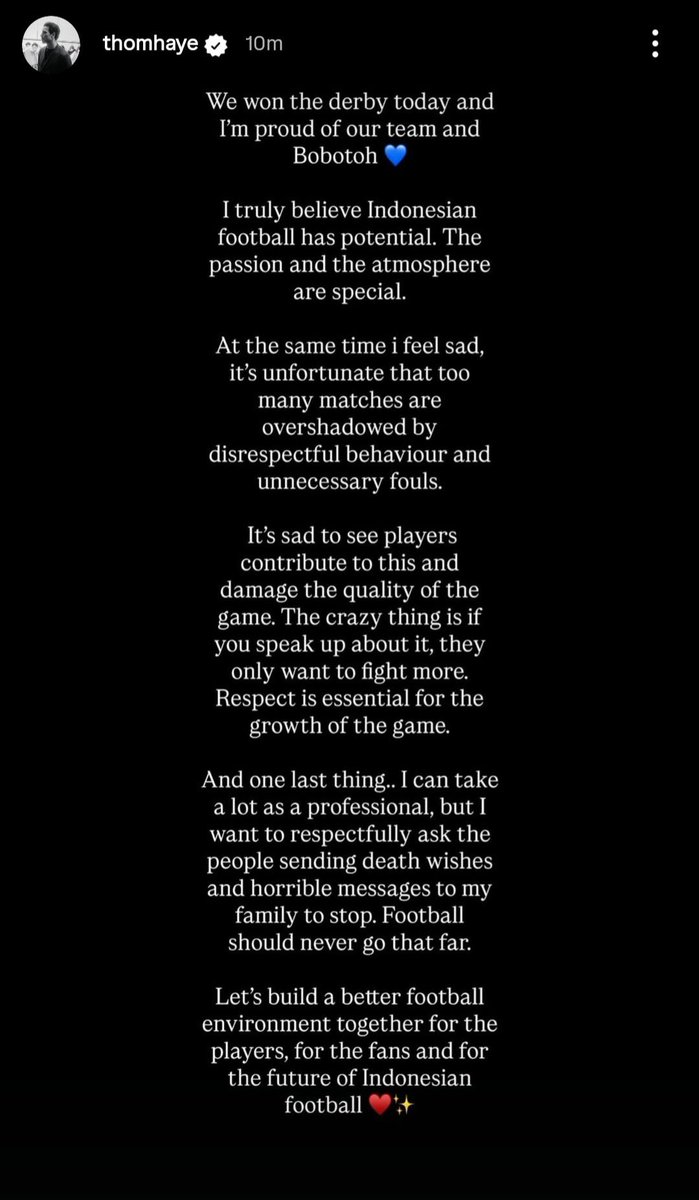 thomhaye 10m

We won the derby today and I'm proud of our team and Bobotoh 💙

I truly believe Indonesian football has potential. The passion and the atmosphere are special.

At the same time i feel sad, it's unfortunate that too many matches are overshadowed by disrespectful behaviour and unnecessary fouls.

It's sad to see players contribute to this and damage the quality of the game. The crazy thing is if you speak up about it, they only want to fight more. Respect is essential for the growth of the game.

And one last thing.. I can take a lot as a professional, but I want to respectfully ask the people sending death wishes and horrible messages to my family to stop. Football should never go that far.

Let's build a better football environment together for the players, for the fans and for the future of Indonesian football ❤️✨